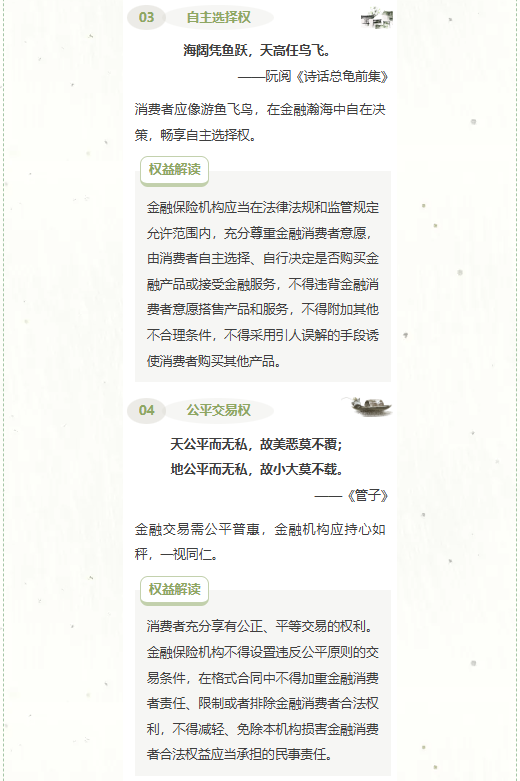 03 自主选择权

海阔凭鱼跃，天高任鸟飞。

——阮阅《诗话总龟前集》

消费者应像游鱼飞鸟，在金融瀚海中自在决策，畅享自主选择权。

权益解读

金融保险机构应当在法律法规和监管规定允许范围内，充分尊重金融消费者意愿，由消费者自主选择、自行决定是否购买金融产品或接受金融服务，不得违背金融消费者意愿搭售产品和服务，不得附加其他不合理条件，不得采用引人误解的手段诱使消费者购买其他产品。

04 公平交易权

天公平而无私，故美恶莫不覆；
地公平而无私，故小大莫不载。

——《管子》

金融交易需公平普惠，金融机构应持心如秤，一视同仁。

权益解读

消费者充分享有公正、平等交易的权利。金融保险机构不得设置违反公平原则的交易条件，在格式合同中不得加重金融消费者责任、限制或者排除金融消费者合法权利，不得减轻、免除本机构损害金融消费者合法权益应当承担的民事责任。